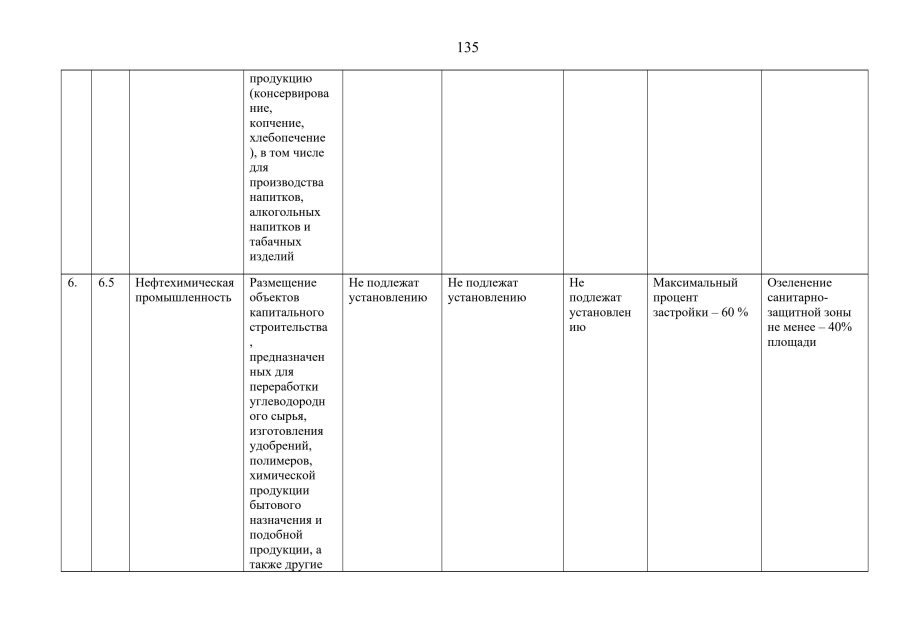 135

| | | | | | | | | |
|---|---|---|---|---|---|---|---|---|
| | | | продукцию (консервирование, копчение, хлебопечение), в том числе для производства напитков, алкогольных напитков и табачных изделий | | | | | |
| 6. | 6.5 | Нефтехимическая промышленность | Размещение объектов капитального строительства, предназначенных для переработки углеводородного сырья, изготовления удобрений, полимеров, химической продукции бытового назначения и подобной продукции, а также другие | Не подлежат установлению | Не подлежат установлению | Не подлежат установлению | Максимальный процент застройки – 60 % | Озеленение санитарно-защитной зоны не менее – 40% площади |